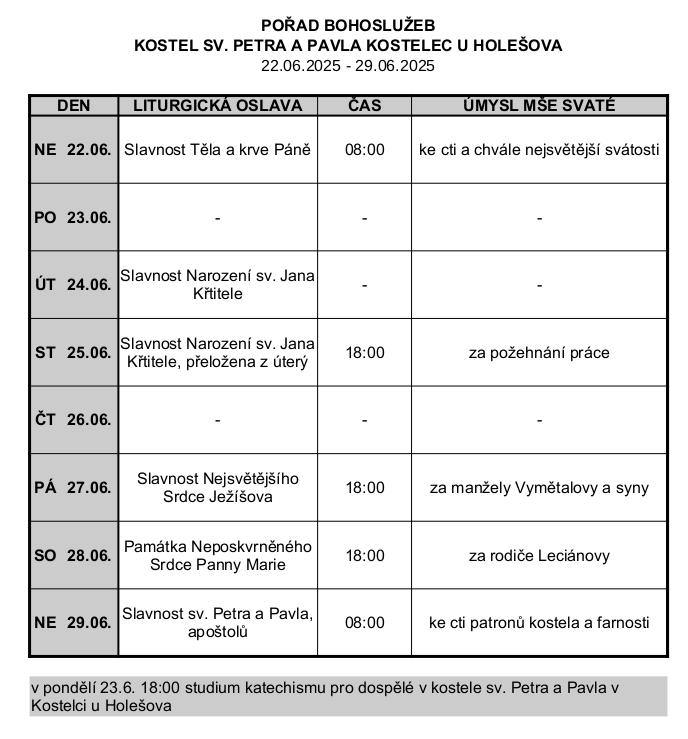 POŘAD BOHOSLUŽEB
KOSTEL SV. PETRA A PAVLA KOSTELEC U HOLEŠOVA
22.06.2025 - 29.06.2025

| DEN | LITURGICKÁ OSLAVA | ČAS | ÚMYSL MŠE SVATÉ |
|---|---|---|---|
| NE 22.06. | Slavnost Těla a krve Páně | 08:00 | ke cti a chvále nejsvětější svátosti |
| PO 23.06. | - | - | - |
| ÚT 24.06. | Slavnost Narození sv. Jana Křtitele | - | - |
| ST 25.06. | Slavnost Narození sv. Jana Křtitele, přeložena z úterý | 18:00 | za požehnání práce |
| ČT 26.06. | - | - | - |
| PÁ 27.06. | Slavnost Nejsvětějšího Srdce Ježíšova | 18:00 | za manžely Vymětalovy a syny |
| SO 28.06. | Památka Neposkvrněného Srdce Panny Marie | 18:00 | za rodiče Leciánovy |
| NE 29.06. | Slavnost sv. Petra a Pavla, apoštolů | 08:00 | ke cti patronů kostela a farnosti |

v pondělí 23.6. 18:00 studium katechismu pro dospělé v kostele sv. Petra a Pavla v Kostelci u Holešova